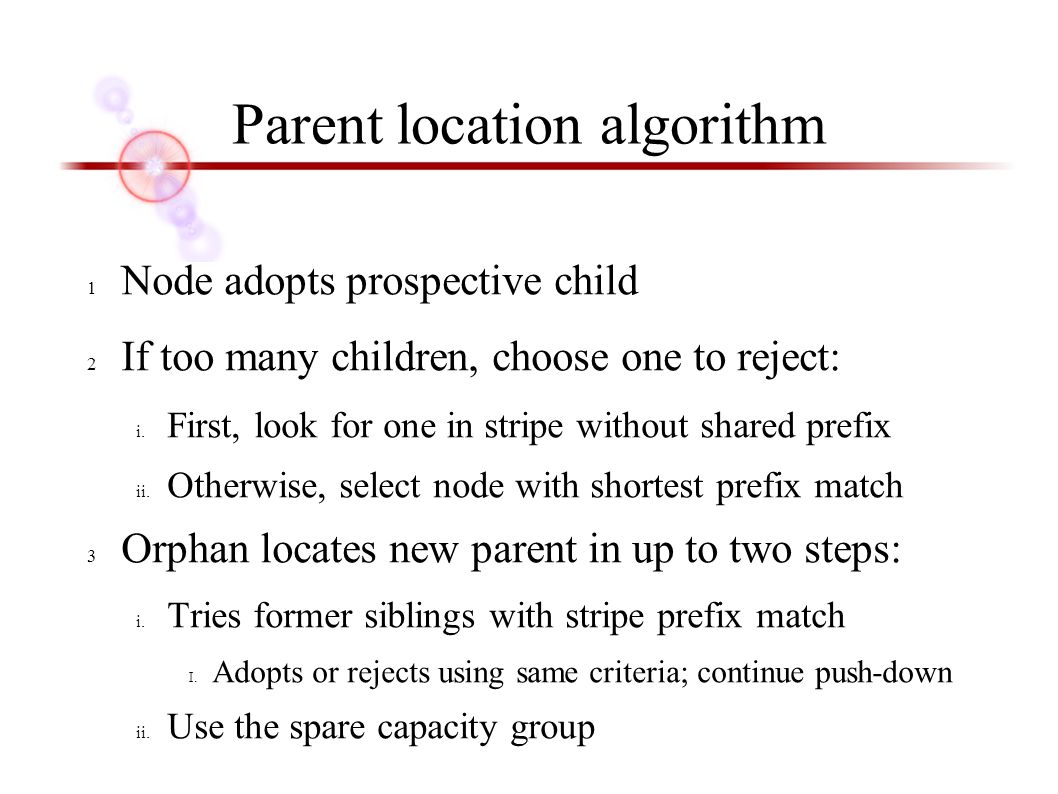 Parent location algorithm

1 Node adopts prospective child

2 If too many children, choose one to reject:

i. First, look for one in stripe without shared prefix

ii. Otherwise, select node with shortest prefix match

3 Orphan locates new parent in up to two steps:

i. Tries former siblings with stripe prefix match

I. Adopts or rejects using same criteria; continue push-down

ii. Use the spare capacity group